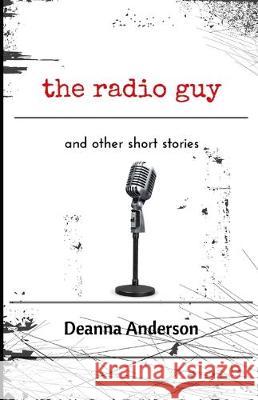 the radio guy

and other short stories

Deanna Anderson

Kraina Książek